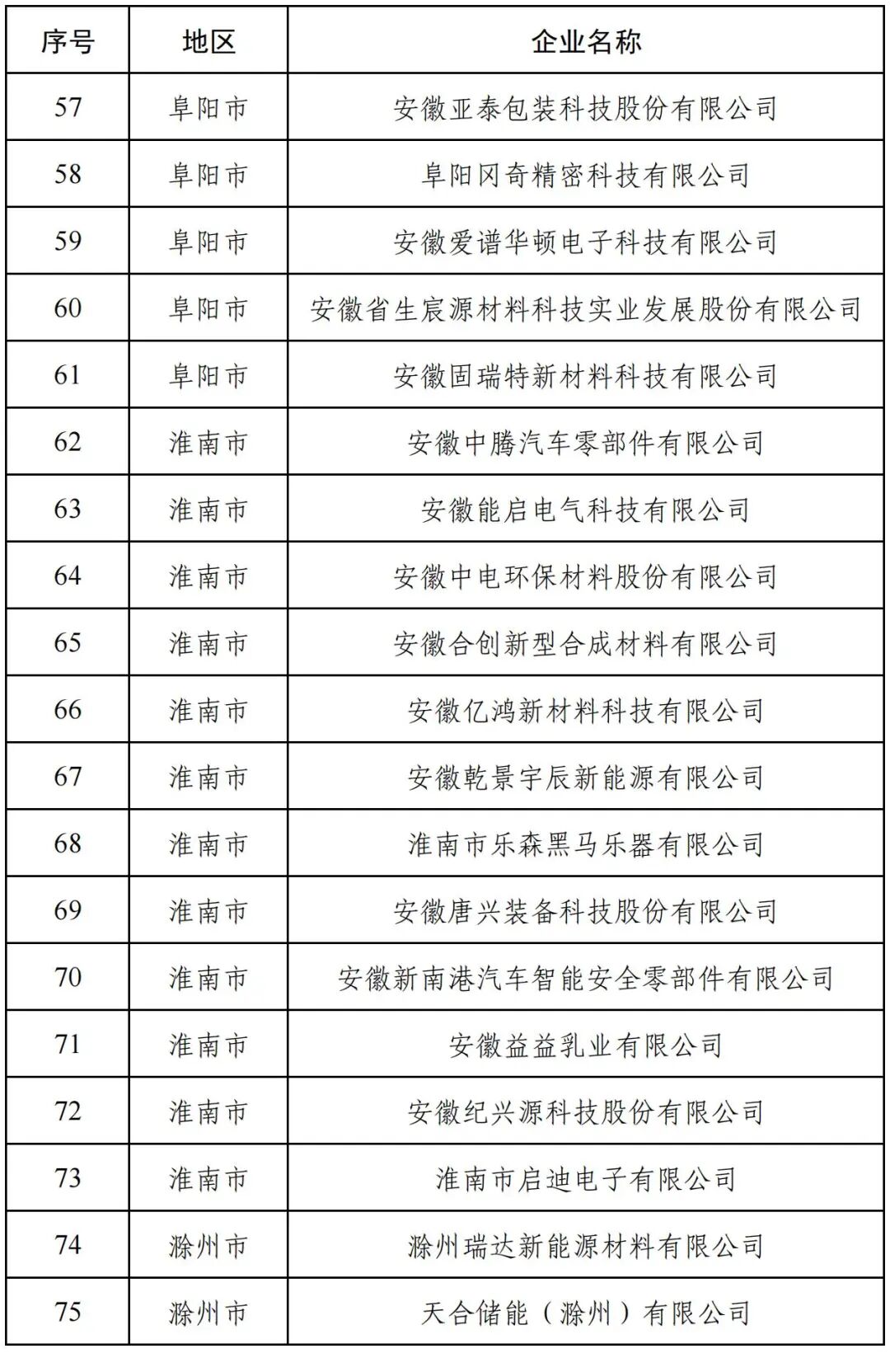 | 序号 | 地区 | 企业名称 |
|---|---|---|
| 57 | 阜阳市 | 安徽亚泰包装科技股份有限公司 |
| 58 | 阜阳市 | 阜阳冈奇精密科技有限公司 |
| 59 | 阜阳市 | 安徽爱谱华顿电子科技有限公司 |
| 60 | 阜阳市 | 安徽省生宸源材料科技实业发展股份有限公司 |
| 61 | 阜阳市 | 安徽固瑞特新材料科技有限公司 |
| 62 | 淮南市 | 安徽中腾汽车零部件有限公司 |
| 63 | 淮南市 | 安徽能启电气科技有限公司 |
| 64 | 淮南市 | 安徽中电环保材料股份有限公司 |
| 65 | 淮南市 | 安徽合创新型合成材料有限公司 |
| 66 | 淮南市 | 安徽亿鸿新材料科技有限公司 |
| 67 | 淮南市 | 安徽乾景宇辰新能源有限公司 |
| 68 | 淮南市 | 淮南市乐森黑马乐器有限公司 |
| 69 | 淮南市 | 安徽唐兴装备科技股份有限公司 |
| 70 | 淮南市 | 安徽新南港汽车智能安全零部件有限公司 |
| 71 | 淮南市 | 安徽益益乳业有限公司 |
| 72 | 淮南市 | 安徽纪兴源科技股份有限公司 |
| 73 | 淮南市 | 淮南市启迪电子有限公司 |
| 74 | 滁州市 | 滁州瑞达新能源材料有限公司 |
| 75 | 滁州市 | 天合储能（滁州）有限公司 |